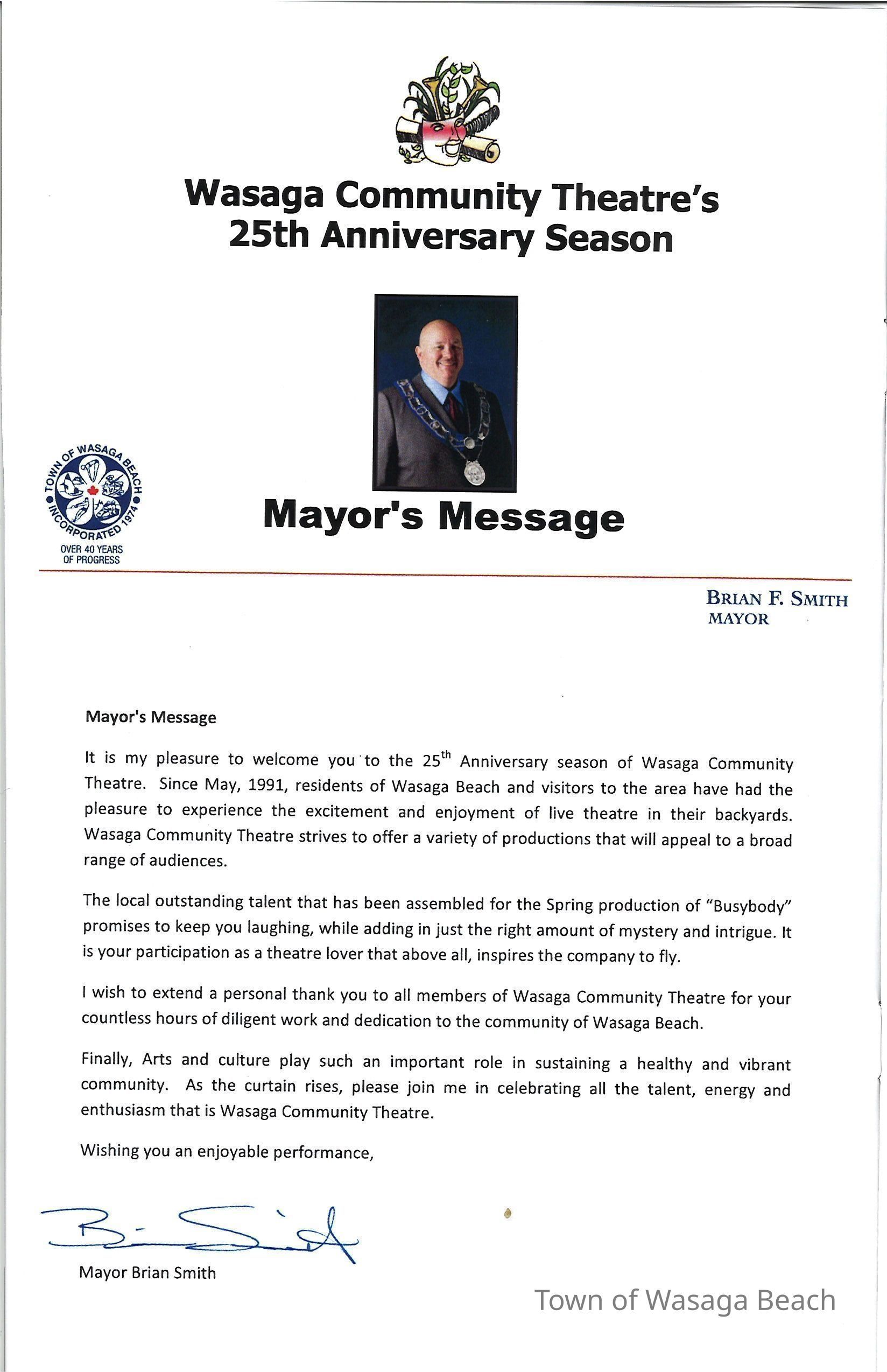 Wasaga Community Theatre's 25th Anniversary Season

TOWN OF WASAGA BEACH INCORPORATED 1974

OVER 40 YEARS OF PROGRESS

Mayor's Message

BRIAN F. SMITH
MAYOR

Mayor's Message

It is my pleasure to welcome you to the 25$^{th}$ Anniversary season of Wasaga Community Theatre. Since May, 1991, residents of Wasaga Beach and visitors to the area have had the pleasure to experience the excitement and enjoyment of live theatre in their backyards. Wasaga Community Theatre strives to offer a variety of productions that will appeal to a broad range of audiences.

The local outstanding talent that has been assembled for the Spring production of "Busybody" promises to keep you laughing, while adding in just the right amount of mystery and intrigue. It is your participation as a theatre lover that above all, inspires the company to fly.

I wish to extend a personal thank you to all members of Wasaga Community Theatre for your countless hours of diligent work and dedication to the community of Wasaga Beach.

Finally, Arts and culture play such an important role in sustaining a healthy and vibrant community. As the curtain rises, please join me in celebrating all the talent, energy and enthusiasm that is Wasaga Community Theatre.

Wishing you an enjoyable performance,

Brian Smith

Mayor Brian Smith

Town of Wasaga Beach